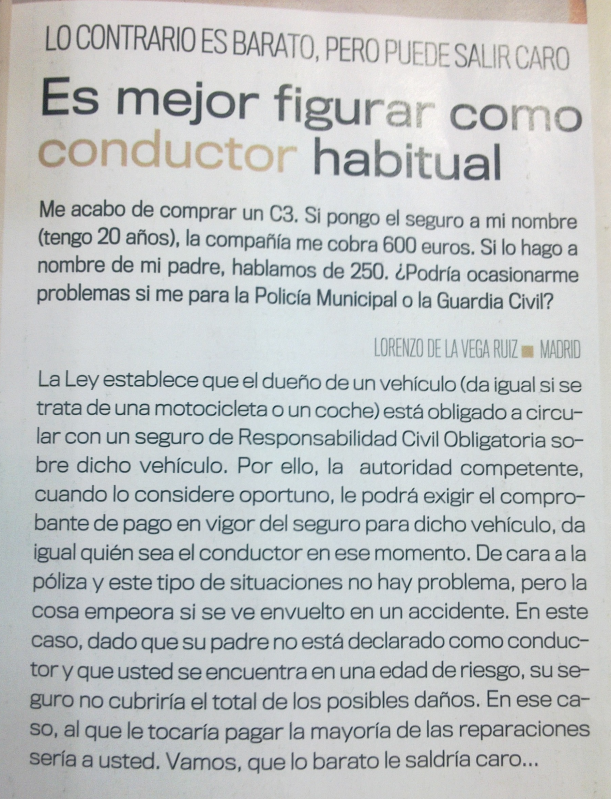 LO CONTRARIO ES BARATO, PERO PUEDE SALIR CARO

Es mejor figurar como conductor habitual

Me acabo de comprar un C3. Si pongo el seguro a mi nombre (tengo 20 años), la compañía me cobra 600 euros. Si lo hago a nombre de mi padre, hablamos de 250. ¿Podría ocasionarme problemas si me para la Policía Municipal o la Guardia Civil?

LORENZO DE LA VEGA RUIZ ■ MADRID

La Ley establece que el dueño de un vehículo (da igual si se trata de una motocicleta o un coche) está obligado a circular con un seguro de Responsabilidad Civil Obligatoria sobre dicho vehículo. Por ello, la autoridad competente, cuando lo considere oportuno, le podrá exigir el comprobante de pago en vigor del seguro para dicho vehículo, da igual quién sea el conductor en ese momento. De cara a la póliza y este tipo de situaciones no hay problema, pero la cosa empeora si se ve envuelto en un accidente. En este caso, dado que su padre no está declarado como conductor y que usted se encuentra en una edad de riesgo, su seguro no cubriría el total de los posibles daños. En ese caso, al que le tocaría pagar la mayoría de las reparaciones sería a usted. Vamos, que lo barato le saldría caro...